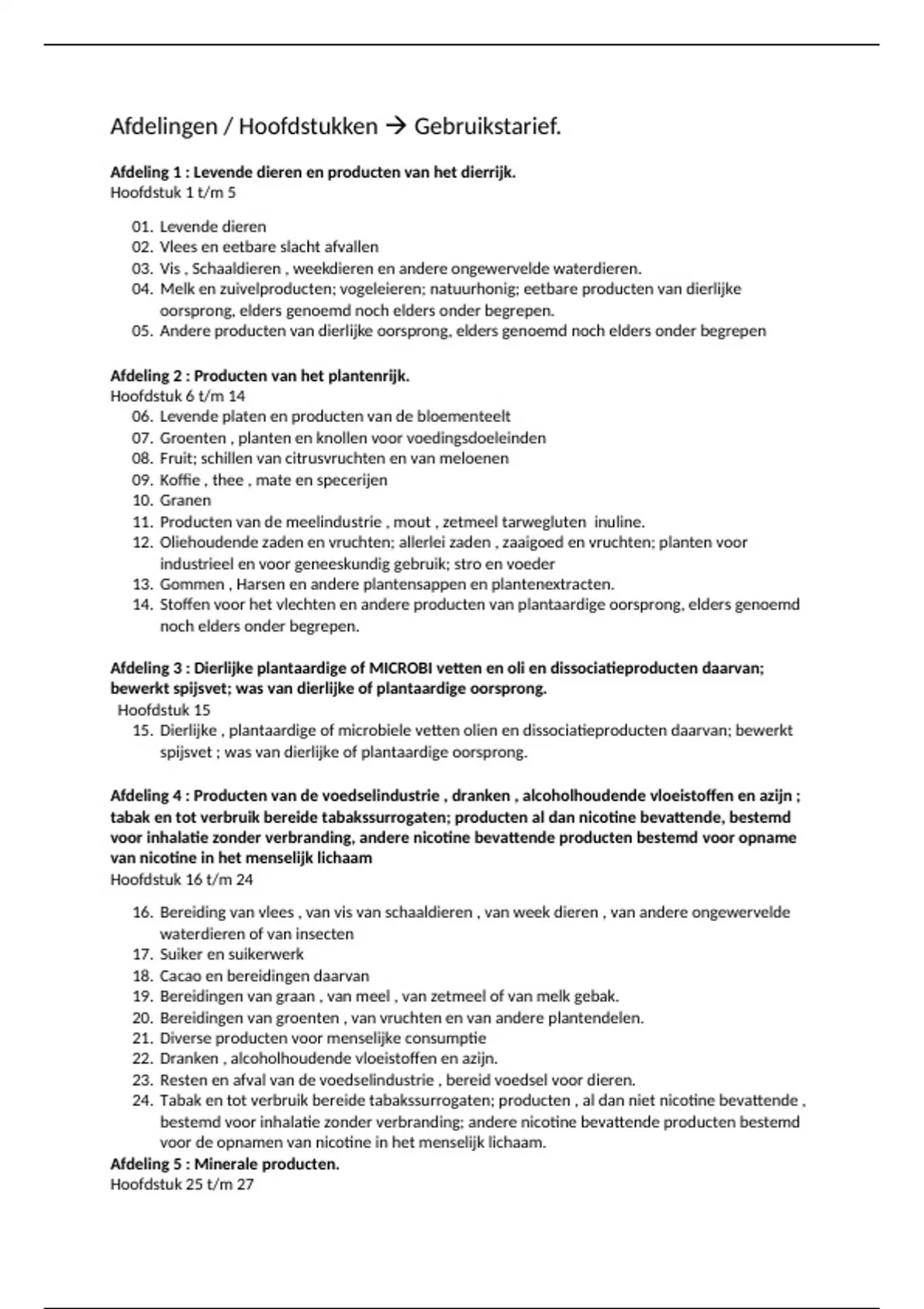 Afdelingen / Hoofdstukken → Gebruikstarief.

**Afdeling 1 : Levende dieren en producten van het dierrijk.**
Hoofdstuk 1 t/m 5

01. Levende dieren
02. Vlees en eetbare slacht afvallen
03. Vis , Schaaldieren , weekdieren en andere ongewervelde waterdieren.
04. Melk en zuivelproducten; vogeleieren; natuurhonig; eetbare producten van dierlijke oorsprong, elders genoemd noch elders onder begrepen.
05. Andere producten van dierlijke oorsprong, elders genoemd noch elders onder begrepen

**Afdeling 2 : Producten van het plantenrijk.**
Hoofdstuk 6 t/m 14
06. Levende platen en producten van de bloementeelt
07. Groenten , planten en knollen voor voedingsdoeleinden
08. Fruit; schillen van citrusvruchten en van meloenen
09. Koffie , thee , mate en specerijen
10. Granen
11. Producten van de meelindustrie , mout , zetmeel tarwegluten inuline.
12. Oliehoudende zaden en vruchten; allerlei zaden , zaaigoed en vruchten; planten voor industrieel en voor geneeskundig gebruik; stro en voeder
13. Gommen , Harsen en andere plantensappen en plantenextracten.
14. Stoffen voor het vlechten en andere producten van plantaardige oorsprong, elders genoemd noch elders onder begrepen.

**Afdeling 3 : Dierlijke plantaardige of MICROBI vetten en oli en dissociatieproducten daarvan; bewerkt spijsvet; was van dierlijke of plantaardige oorsprong.**
Hoofdstuk 15
15. Dierlijke , plantaardige of microbiele vetten olien en dissociatieproducten daarvan; bewerkt spijsvet ; was van dierlijke of plantaardige oorsprong.

**Afdeling 4 : Producten van de voedselindustrie , dranken , alcoholhoudende vloeistoffen en azijn ; tabak en tot verbruik bereide tabakssurrogaten; producten al dan nicotine bevattende, bestemd voor inhalatie zonder verbranding, andere nicotine bevattende producten bestemd voor opname van nicotine in het menselijk lichaam**
Hoofdstuk 16 t/m 24

16. Bereiding van vlees , van vis van schaaldieren , van week dieren , van andere ongewervelde waterdieren of van insecten
17. Suiker en suikerwerk
18. Cacao en bereidingen daarvan
19. Bereidingen van graan , van meel , van zetmeel of van melk gebak.
20. Bereidingen van groenten , van vruchten en van andere plantendelen.
21. Diverse producten voor menselijke consumptie
22. Dranken , alcoholhoudende vloeistoffen en azijn.
23. Resten en afval van de voedselindustrie , bereid voedsel voor dieren.
24. Tabak en tot verbruik bereide tabakssurrogaten; producten , al dan niet nicotine bevattende , bestemd voor inhalatie zonder verbranding; andere nicotine bevattende producten bestemd voor de opnamen van nicotine in het menselijk lichaam.
**Afdeling 5 : Minerale producten.**
Hoofdstuk 25 t/m 27